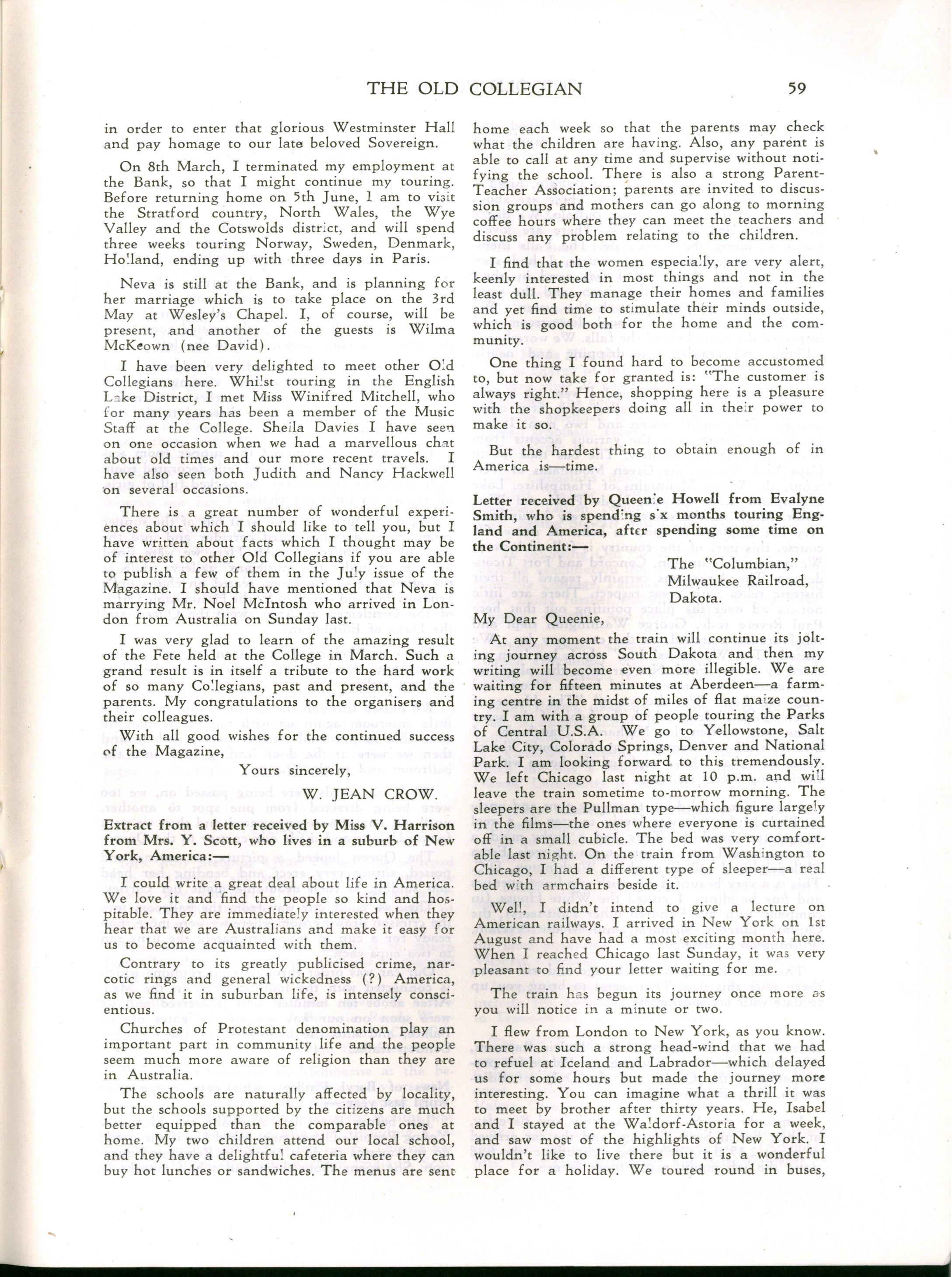 THE OLD COLLEGIAN 59

in order to enter that glorious Westminster Hall and pay homage to our late beloved Sovereign.

On 8th March, I terminated my employment at the Bank, so that I might continue my touring. Before returning home on 5th June, I am to visit the Stratford country, North Wales, the Wye Valley and the Cotswolds district, and will spend three weeks touring Norway, Sweden, Denmark, Holland, ending up with three days in Paris.

Neva is still at the Bank, and is planning for her marriage which is to take place on the 3rd May at Wesley's Chapel. I, of course, will be present, and another of the guests is Wilma McKeown (nee David).

I have been very delighted to meet other Old Collegians here. Whilst touring in the English Lake District, I met Miss Winifred Mitchell, who for many years has been a member of the Music Staff at the College. Sheila Davies I have seen on one occasion when we had a marvellous chat about old times and our more recent travels. I have also seen both Judith and Nancy Hackwell on several occasions.

There is a great number of wonderful experiences about which I should like to tell you, but I have written about facts which I thought may be of interest to other Old Collegians if you are able to publish a few of them in the July issue of the Magazine. I should have mentioned that Neva is marrying Mr. Noel McIntosh who arrived in London from Australia on Sunday last.

I was very glad to learn of the amazing result of the Fete held at the College in March. Such a grand result is in itself a tribute to the hard work of so many Collegians, past and present, and the parents. My congratulations to the organisers and their colleagues.

With all good wishes for the continued success of the Magazine,

Yours sincerely,

W. JEAN CROW.

Extract from a letter received by Miss V. Harrison from Mrs. Y. Scott, who lives in a suburb of New York, America:—

I could write a great deal about life in America. We love it and find the people so kind and hospitable. They are immediately interested when they hear that we are Australians and make it easy for us to become acquainted with them.

Contrary to its greatly publicised crime, narcotic rings and general wickedness (?) America, as we find it in suburban life, is intensely conscientious.

Churches of Protestant denomination play an important part in community life and the people seem much more aware of religion than they are in Australia.

The schools are naturally affected by locality, but the schools supported by the citizens are much better equipped than the comparable ones at home. My two children attend our local school, and they have a delightful cafeteria where they can buy hot lunches or sandwiches. The menus are sent home each week so that the parents may check what the children are having. Also, any parent is able to call at any time and supervise without notifying the school. There is also a strong Parent-Teacher Association; parents are invited to discussion groups and mothers can go along to morning coffee hours where they can meet the teachers and discuss any problem relating to the children.

I find that the women especially, are very alert, keenly interested in most things and not in the least dull. They manage their homes and families and yet find time to stimulate their minds outside, which is good both for the home and the community.

One thing I found hard to become accustomed to, but now take for granted is: "The customer is always right." Hence, shopping here is a pleasure with the shopkeepers doing all in their power to make it so.

But the hardest thing to obtain enough of in America is—time.

Letter received by Queenie Howell from Evalyne Smith, who is spending six months touring England and America, after spending some time on the Continent:—

The "Columbian,"
Milwaukee Railroad,
Dakota.

My Dear Queenie,

At any moment the train will continue its jolting journey across South Dakota and then my writing will become even more illegible. We are waiting for fifteen minutes at Aberdeen—a farming centre in the midst of miles of flat maize country. I am with a group of people touring the Parks of Central U.S.A. We go to Yellowstone, Salt Lake City, Colorado Springs, Denver and National Park. I am looking forward to this tremendously. We left Chicago last night at 10 p.m. and will leave the train sometime to-morrow morning. The sleepers are the Pullman type—which figure largely in the films—the ones where everyone is curtained off in a small cubicle. The bed was very comfortable last night. On the train from Washington to Chicago, I had a different type of sleeper—a real bed with armchairs beside it.

Well, I didn't intend to give a lecture on American railways. I arrived in New York on 1st August and have had a most exciting month here. When I reached Chicago last Sunday, it was very pleasant to find your letter waiting for me.

The train has begun its journey once more as you will notice in a minute or two.

I flew from London to New York, as you know. There was such a strong head-wind that we had to refuel at Iceland and Labrador—which delayed us for some hours but made the journey more interesting. You can imagine what a thrill it was to meet by brother after thirty years. He, Isabel and I stayed at the Waldorf-Astoria for a week, and saw most of the highlights of New York. I wouldn't like to live there but it is a wonderful place for a holiday. We toured round in buses,